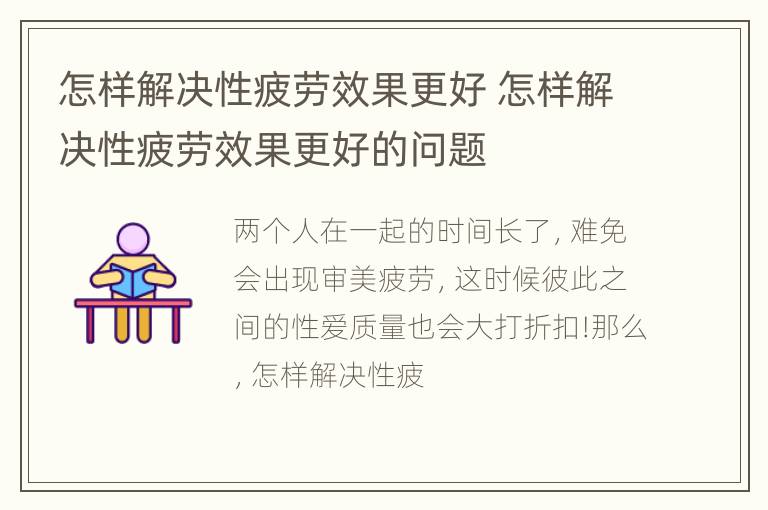 怎样解决性疲劳效果更好 怎样解决性疲劳效果更好的问题

两个人在一起的时间长了, 难免会出现审美疲劳, 这时候彼此之间的性爱质量也会大打折扣!那么, 怎样解决性疲